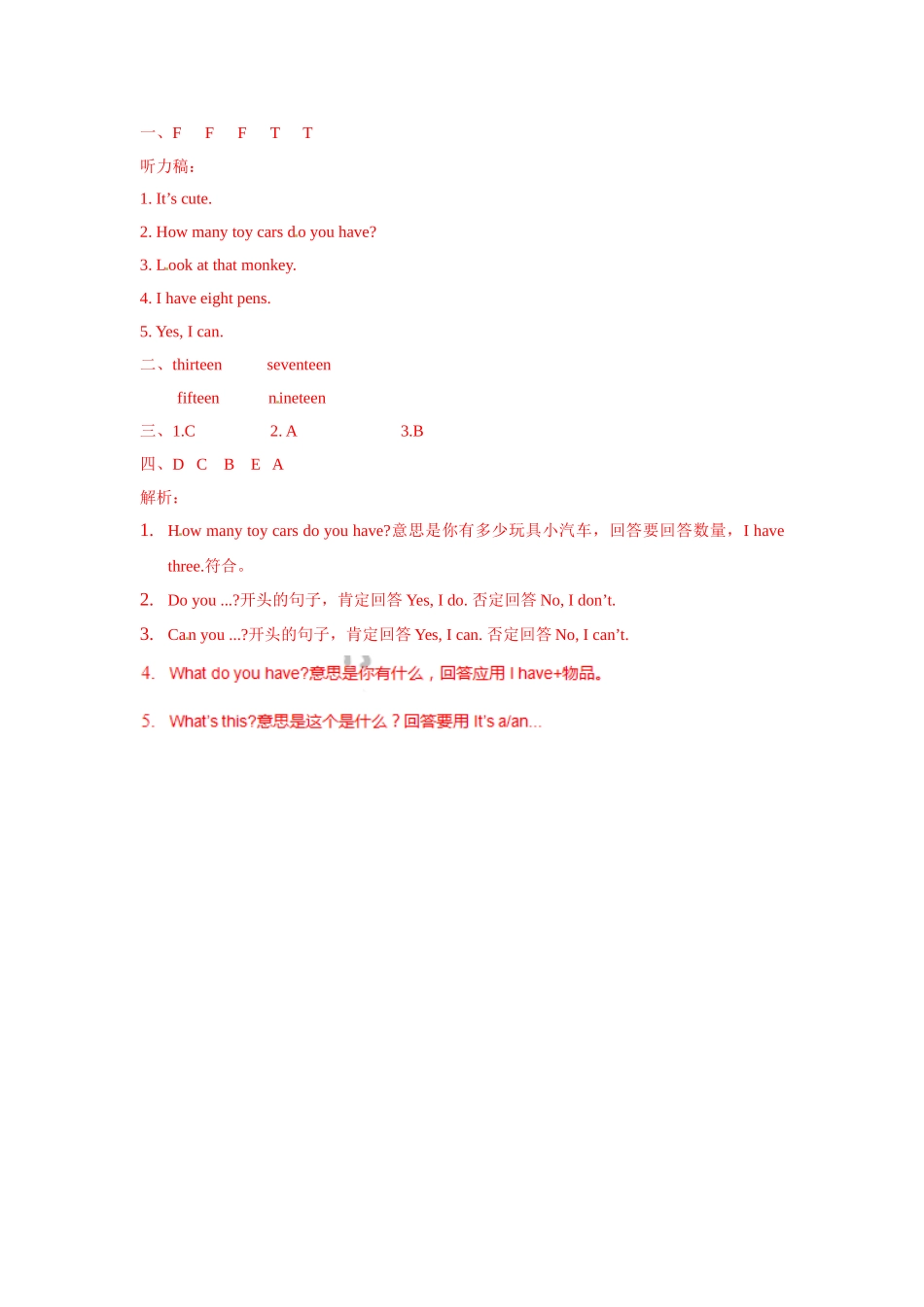 一、F F F T T
听力稿：
1. It’s cute.
2. How many toy cars do you have?
3. Look at that monkey.
4. I have eight pens.
5. Yes, I can.
二、thirteen seventeen
fifteen nineteen
三、1.C 2. A 3.B
四、D C B E A
解析：
1. How many toy cars do you have?意思是你有多少玩具小汽车，回答要回答数量，I have three.符合。
2. Do you ...?开头的句子，肯定回答 Yes, I do. 否定回答 No, I don’t.
3. Can you ...?开头的句子，肯定回答 Yes, I can. 否定回答 No, I can’t.
4. What do you have?意思是你有什么，回答应用 I have+物品。
5. What’s this?意思是这个是什么？回答要用 It’s a/an...